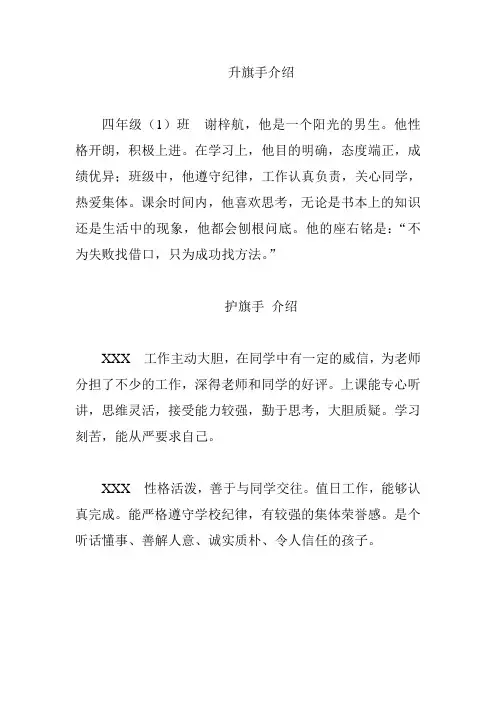 升旗手介绍

四年级（1）班　谢梓航，他是一个阳光的男生。他性格开朗，积极上进。在学习上，他目的明确，态度端正，成绩优异；班级中，他遵守纪律，工作认真负责，关心同学，热爱集体。课余时间内，他喜欢思考，无论是书本上的知识还是生活中的现象，他都会刨根问底。他的座右铭是：“不为失败找借口，只为成功找方法。”

护旗手 介绍

XXX　工作主动大胆，在同学中有一定的威信，为老师分担了不少的工作，深得老师和同学的好评。上课能专心听讲，思维灵活，接受能力较强，勤于思考，大胆质疑。学习刻苦，能从严要求自己。

XXX　性格活泼，善于与同学交往。值日工作，能够认真完成。能严格遵守学校纪律，有较强的集体荣誉感。是个听话懂事、善解人意、诚实质朴、令人信任的孩子。